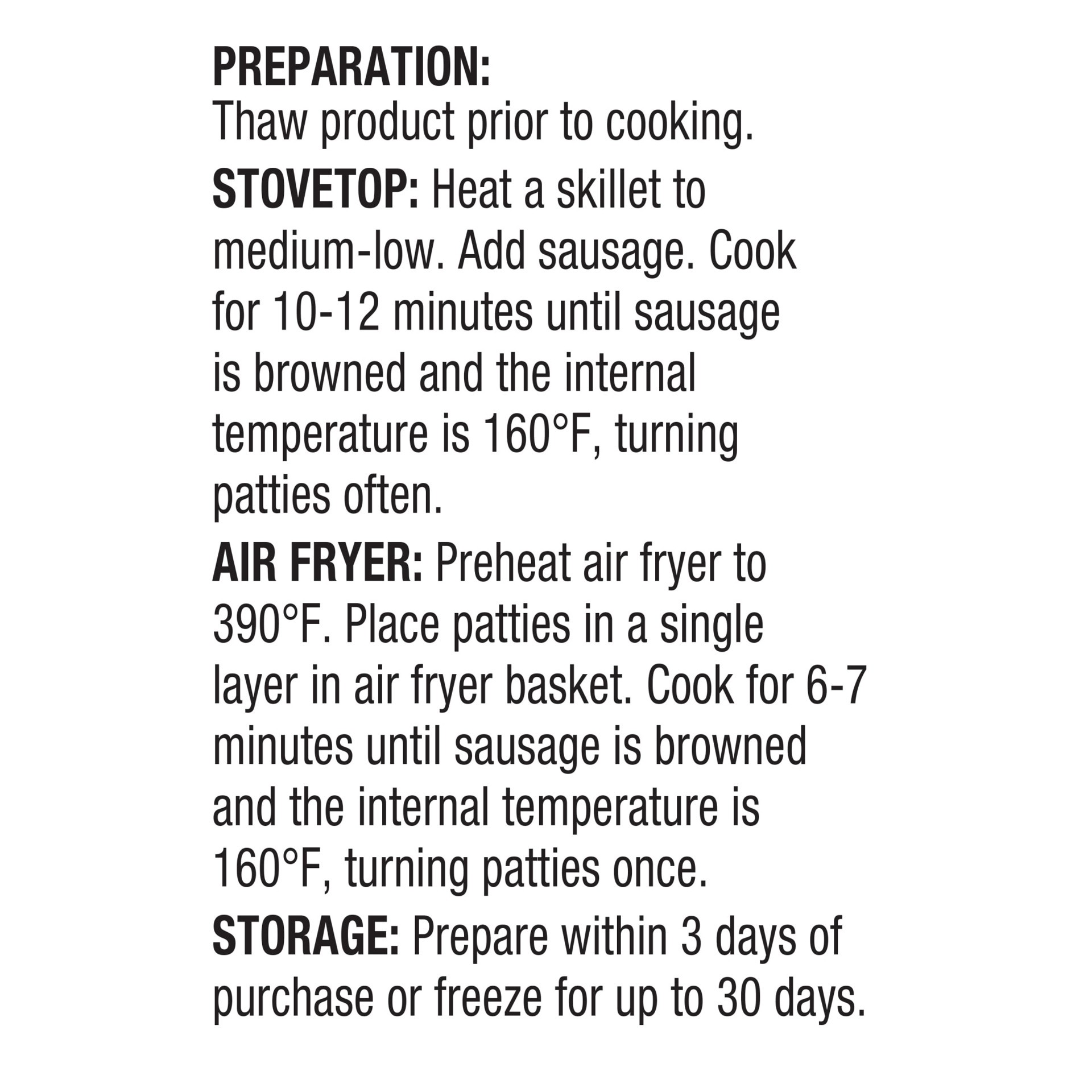 PREPARATION:
Thaw product prior to cooking.

STOVETOP: Heat a skillet to medium-low. Add sausage. Cook for 10-12 minutes until sausage is browned and the internal temperature is 160°F, turning patties often.

AIR FRYER: Preheat air fryer to 390°F. Place patties in a single layer in air fryer basket. Cook for 6-7 minutes until sausage is browned and the internal temperature is 160°F, turning patties once.

STORAGE: Prepare within 3 days of purchase or freeze for up to 30 days.